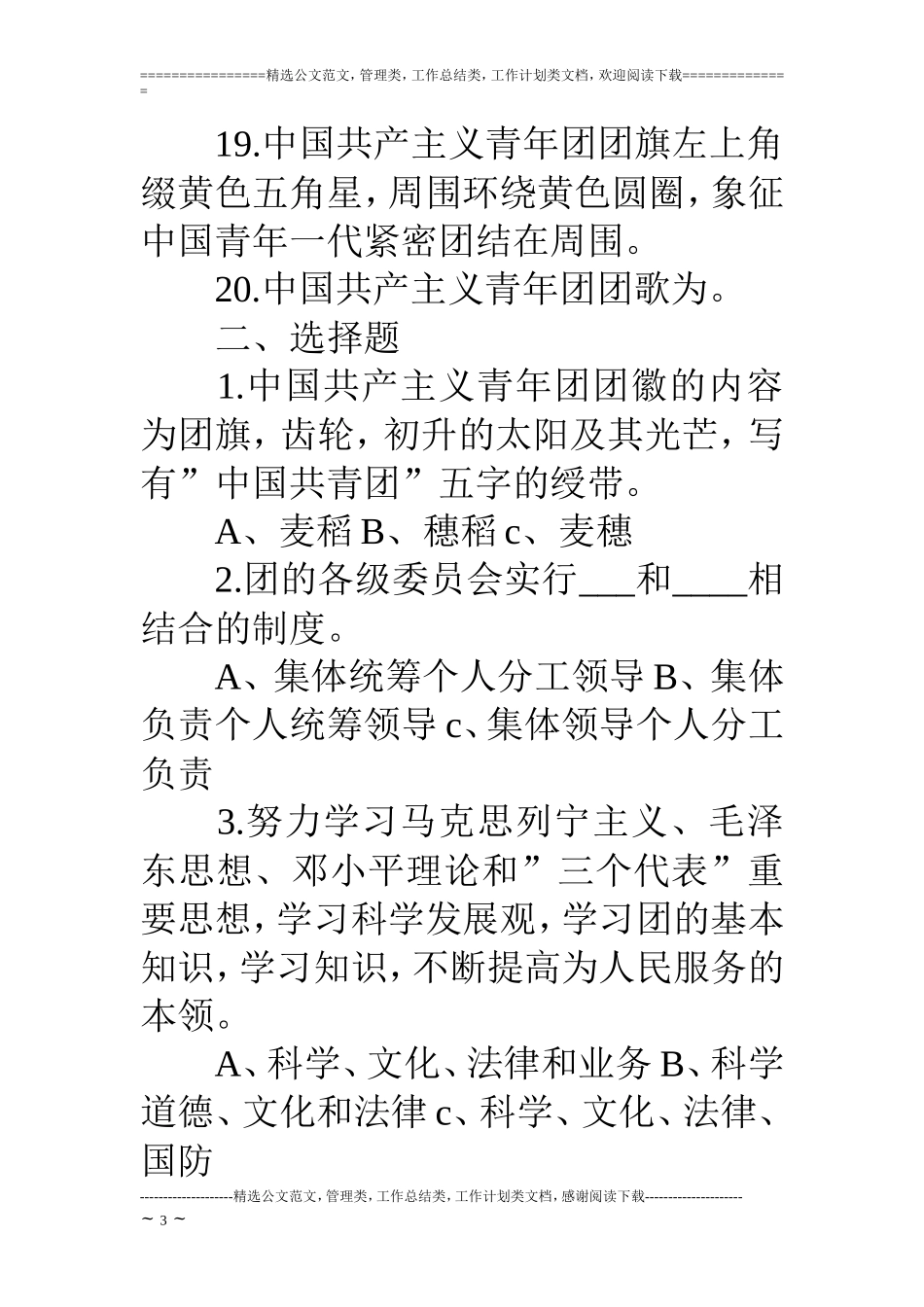 ================精选公文范文，管理类，工作总结类，工作计划类文档，欢迎阅读下载=============

19.中国共产主义青年团团旗左上角缀黄色五角星，周围环绕黄色圆圈，象征中国青年一代紧密团结在周围。

20.中国共产主义青年团团歌为。

二、选择题

1.中国共产主义青年团团徽的内容为团旗，齿轮，初升的太阳及其光芒，写有”中国共青团”五字的绶带。

A、麦稻 B、穗稻 c、麦穗

2.团的各级委员会实行___和____相结合的制度。

A、集体统筹个人分工领导 B、集体负责个人统筹领导 c、集体领导个人分工负责

3.努力学习马克思列宁主义、毛泽东思想、邓小平理论和”三个代表”重要思想，学习科学发展观，学习团的基本知识，学习知识，不断提高为人民服务的本领。

A、科学、文化、法律和业务 B、科学道德、文化和法律 c、科学、文化、法律、国防

--------------------精选公文范文，管理类，工作总结类，工作计划类文档，感谢阅读下载---------------------

~ 3 ~